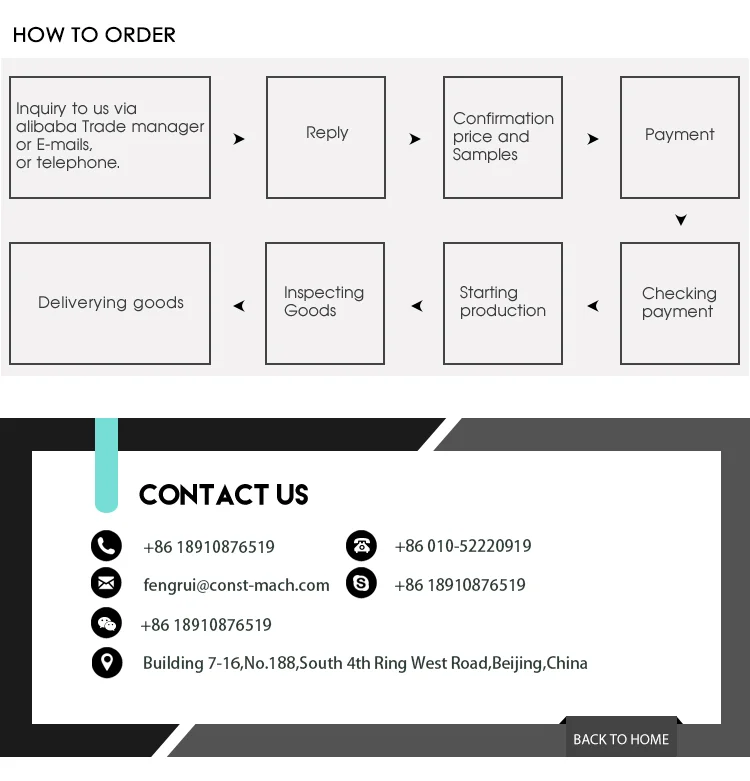 HOW TO ORDER

Inquiry to us via alibaba Trade manager or E-mails, or telephone.

Reply

Confirmation price and Samples

Payment

Checking payment

Starting production

Inspecting Goods

Deliverying goods

CONTACT US

+86 18910876519

+86 010-52220919

fengrui@const-mach.com

+86 18910876519

+86 18910876519

Building 7-16,No.188,South 4th Ring West Road,Beijing,China

BACK TO HOME